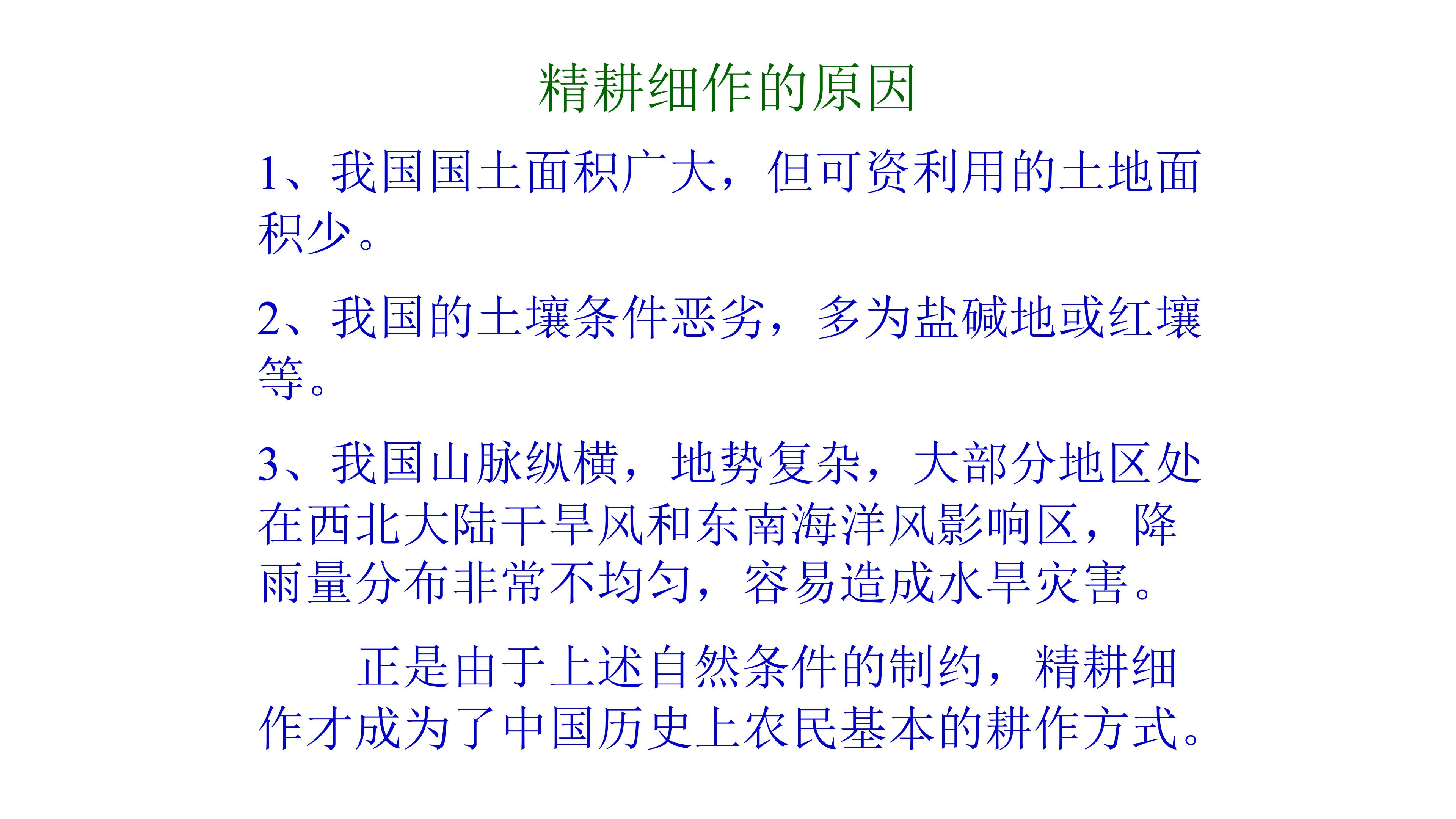 精耕细作的原因

1、我国国土面积广大，但可资利用的土地面积少。

2、我国的土壤条件恶劣，多为盐碱地或红壤等。

3、我国山脉纵横，地势复杂，大部分地区处在西北大陆干旱风和东南海洋风影响区，降雨量分布非常不均匀，容易造成水旱灾害。

正是由于上述自然条件的制约，精耕细作才成为了中国历史上农民基本的耕作方式。